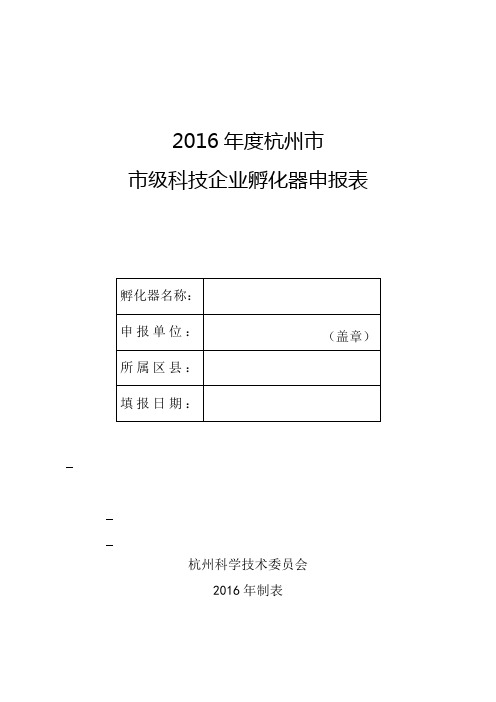 2016 年度杭州市

市级科技企业孵化器申报表

| 孵化器名称： | |
|---|---|
| 申 报 单 位： | （盖章） |
| 所 属 区 县： | |
| 填 报 日 期： | |

杭州科学技术委员会

2016 年制表